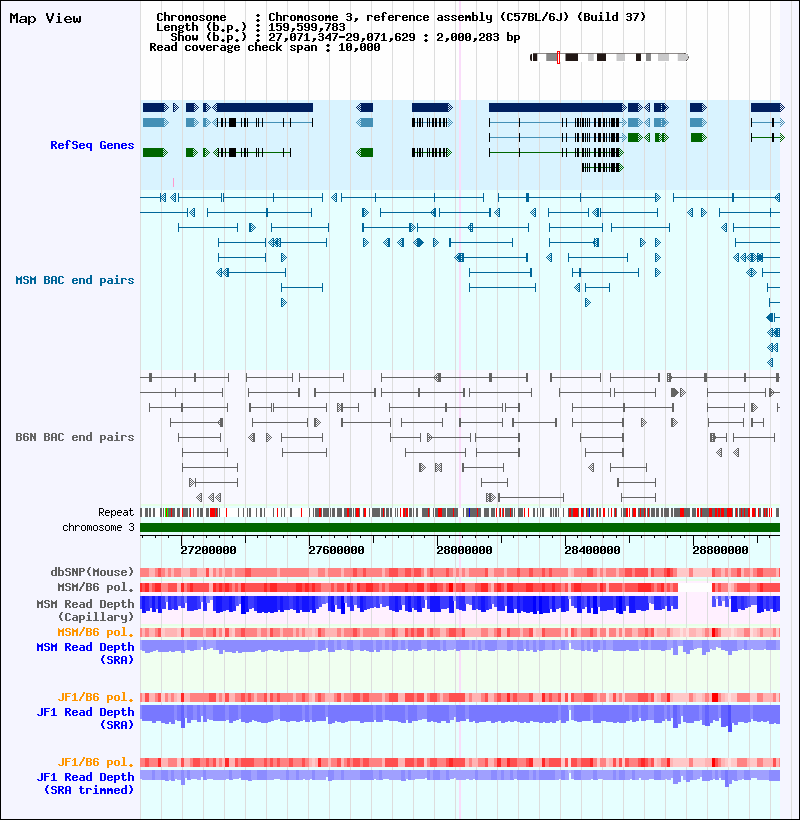 Map View

Chromosome : Chromosome 3, reference assembly (C57BL/6J) (Build 37)
Length (b.p.) : 159,599,783
Show (b.p.) : 27,071,347-29,071,629 : 2,000,283 bp
Read coverage check span : 10,000

RefSeq Genes

MSM BAC end pairs

B6N BAC end pairs

Repeat
chromosome 3

27200000 27600000 28000000 28400000 28800000

dbSNP(Mouse)
MSM/B6 pol.
MSM Read Depth (Capillary)
MSM/B6 pol.
MSM Read Depth (SRA)

JF1/B6 pol.
JF1 Read Depth (SRA)

JF1/B6 pol.
JF1 Read Depth (SRA trimmed)